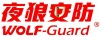 夜狼安防
WOLF-Guard ®